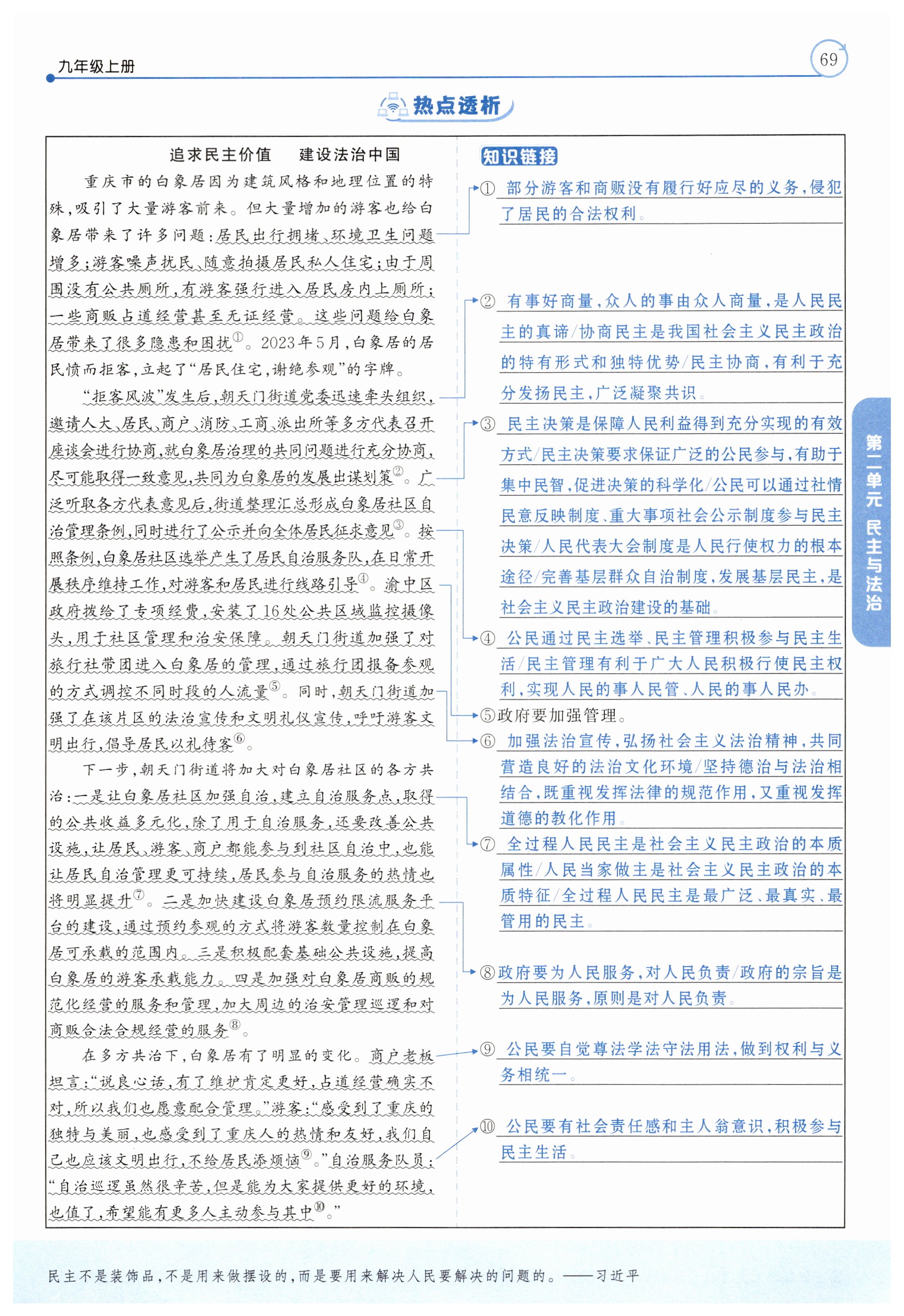 九年级上册

69

热点透析

追求民主价值　建设法治中国

重庆市的白象居因为建筑风格和地理位置的特殊，吸引了大量游客前来。但大量增加的游客也给白象居带来了许多问题：居民出行拥堵、环境卫生问题增多；游客噪声扰民、随意拍摄居民私人住宅；由于周围没有公共厕所，有游客强行进入居民房内上厕所；一些商贩占道经营甚至无证经营。这些问题给白象居带来了很多隐患和困扰①。2023年5月，白象居的居民愤而拒客，立起了“居民住宅，谢绝参观”的字牌。

“拒客风波”发生后，朝天门街道党委迅速牵头组织，邀请人大、居民、商户、消防、工商、派出所等多方代表召开座谈会进行协商，就白象居治理的共同问题进行充分协商，尽可能取得一致意见，共同为白象居的发展出谋划策②。广泛听取各方代表意见后，街道整理汇总形成白象居社区自治管理条例，同时进行了公示并向全体居民征求意见③。按照条例，白象居社区选举产生了居民自治服务队，在日常开展秩序维持工作，对游客和居民进行线路引导④。渝中区政府拨给了专项经费，安装了16处公共区域监控摄像头，用于社区管理和治安保障。朝天门街道加强了对旅行社带团进入白象居的管理，通过旅行团报备参观的方式调控不同时段的人流量⑤。同时，朝天门街道加强了在该片区的法治宣传和文明礼仪宣传，呼吁游客文明出行，倡导居民以礼待客⑥。

下一步，朝天门街道将加大对白象居社区的各方共治：一是让白象居社区加强自治，建立自治服务点，取得的公共收益多元化，除了用于自治服务，还要改善公共设施，让居民、游客、商户都能参与到社区自治中，也能让居民自治管理更可持续，居民参与自治服务的热情也将明显提升⑦。二是加快建设白象居预约限流服务平台的建设，通过预约参观的方式将游客数量控制在白象居可承载的范围内。三是积极配套基础公共设施，提高白象居的游客承载能力。四是加强对白象居商贩的规范化经营的服务和管理，加大周边的治安管理巡逻和对商贩合法合规经营的服务⑧。

在多方共治下，白象居有了明显的变化。商户老板坦言：“说良心话，有了维护肯定更好，占道经营确实不对，所以我们也愿意配合管理。”游客：“感受到了重庆的独特与美丽，也感受到了重庆人的热情和友好，我们自己也应该文明出行，不给居民添烦恼⑨。”自治服务队员：“自治巡逻虽然很辛苦，但是能为大家提供更好的环境，也值了，希望能有更多人主动参与其中⑩。”

知识链接

① 部分游客和商贩没有履行好应尽的义务，侵犯了居民的合法权利。

② 有事好商量，众人的事由众人商量，是人民民主的真谛/协商民主是我国社会主义民主政治的特有形式和独特优势/民主协商，有利于充分发扬民主，广泛凝聚共识。

③ 民主决策是保障人民利益得到充分实现的有效方式/民主决策要求保证广泛的公民参与，有助于集中民智，促进决策的科学化/公民可以通过社情民意反映制度、重大事项社会公示制度参与民主决策/人民代表大会制度是人民行使权力的根本途径/完善基层群众自治制度，发展基层民主，是社会主义民主政治建设的基础。

④ 公民通过民主选举、民主管理积极参与民主生活/民主管理有利于广大人民积极行使民主权利，实现人民的事人民管、人民的事人民办。

⑤政府要加强管理。

⑥ 加强法治宣传，弘扬社会主义法治精神，共同营造良好的法治文化环境/坚持德治与法治相结合，既重视发挥法律的规范作用，又重视发挥道德的教化作用。

⑦ 全过程人民民主是社会主义民主政治的本质属性/人民当家做主是社会主义民主政治的本质特征/全过程人民民主是最广泛、最真实、最管用的民主。

⑧政府要为人民服务，对人民负责/政府的宗旨是为人民服务，原则是对人民负责。

⑨ 公民要自觉尊法学法守法用法，做到权利与义务相统一。

⑩ 公民要有社会责任感和主人翁意识，积极参与民主生活。

第二单元　民主与法治

民主不是装饰品，不是用来做摆设的，而是要用来解决人民要解决的问题的。——习近平